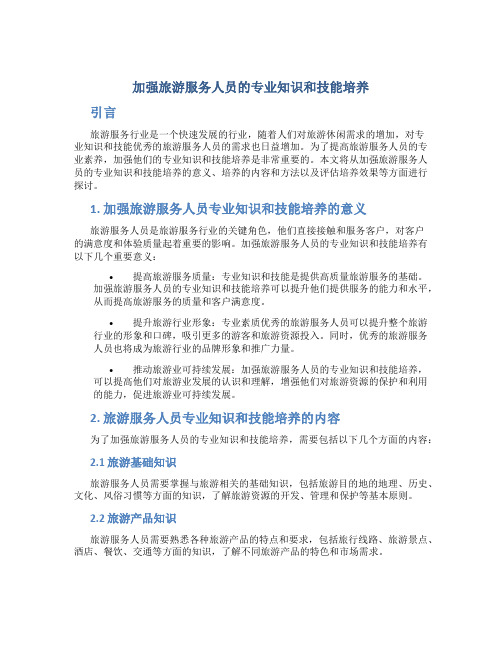 加强旅游服务人员的专业知识和技能培养

引言

旅游服务行业是一个快速发展的行业，随着人们对旅游休闲需求的增加，对专业知识和技能优秀的旅游服务人员的需求也日益增加。为了提高旅游服务人员的专业素养，加强他们的专业知识和技能培养是非常重要的。本文将从加强旅游服务人员的专业知识和技能培养的意义、培养的内容和方法以及评估培养效果等方面进行探讨。

1. 加强旅游服务人员专业知识和技能培养的意义

旅游服务人员是旅游服务行业的关键角色，他们直接接触和服务客户，对客户的满意度和体验质量起着重要的影响。加强旅游服务人员的专业知识和技能培养有以下几个重要意义：

• 提高旅游服务质量：专业知识和技能是提供高质量旅游服务的基础。加强旅游服务人员的专业知识和技能培养可以提升他们提供服务的能力和水平，从而提高旅游服务的质量和客户满意度。

• 提升旅游行业形象：专业素质优秀的旅游服务人员可以提升整个旅游行业的形象和口碑，吸引更多的游客和旅游资源投入。同时，优秀的旅游服务人员也将成为旅游行业的品牌形象和推广力量。

• 推动旅游业可持续发展：加强旅游服务人员的专业知识和技能培养，可以提高他们对旅游业发展的认识和理解，增强他们对旅游资源的保护和利用的能力，促进旅游业可持续发展。

2. 旅游服务人员专业知识和技能培养的内容

为了加强旅游服务人员的专业知识和技能培养，需要包括以下几个方面的内容：

2.1 旅游基础知识

旅游服务人员需要掌握与旅游相关的基础知识，包括旅游目的地的地理、历史、文化、风俗习惯等方面的知识，了解旅游资源的开发、管理和保护等基本原则。

2.2 旅游产品知识

旅游服务人员需要熟悉各种旅游产品的特点和要求，包括旅行线路、旅游景点、酒店、餐饮、交通等方面的知识，了解不同旅游产品的特色和市场需求。